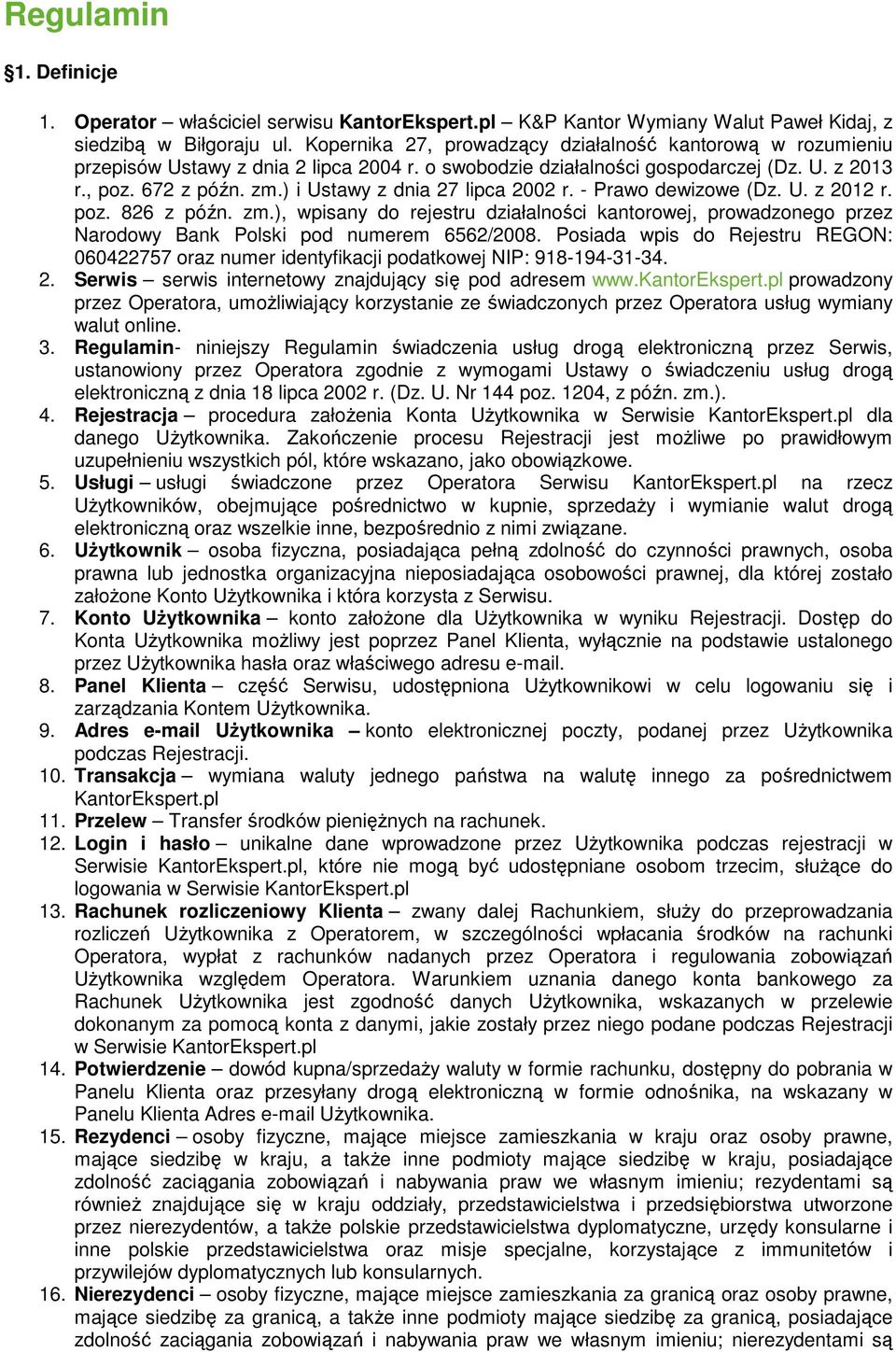 Regulamin

§1. Definicje

1. Operator – właściciel serwisu KantorEkspert.pl – K&P Kantor Wymiany Walut Paweł Kidaj, z siedzibą w Biłgoraju ul. Kopernika 27, prowadzący działalność kantorową w rozumieniu przepisów Ustawy z dnia 2 lipca 2004 r. o swobodzie działalności gospodarczej (Dz. U. z 2013 r., poz. 672 z późn. zm.) i Ustawy z dnia 27 lipca 2002 r. - Prawo dewizowe (Dz. U. z 2012 r. poz. 826 z późn. zm.), wpisany do rejestru działalności kantorowej, prowadzonego przez Narodowy Bank Polski pod numerem 6562/2008. Posiada wpis do Rejestru REGON: 060422757 oraz numer identyfikacji podatkowej NIP: 918-194-31-34.
2. Serwis – serwis internetowy znajdujący się pod adresem www.KantorEkspert.pl prowadzony przez Operatora, umożliwiający korzystanie ze świadczonych przez Operatora usług wymiany walut online.
3. Regulamin- niniejszy Regulamin świadczenia usług drogą elektroniczną przez Serwis, ustanowiony przez Operatora zgodnie z wymogami Ustawy o świadczeniu usług drogą elektroniczną z dnia 18 lipca 2002 r. (Dz. U. Nr 144 poz. 1204, z późn. zm.).
4. Rejestracja – procedura założenia Konta Użytkownika w Serwisie KantorEkspert.pl dla danego Użytkownika. Zakończenie procesu Rejestracji jest możliwe po prawidłowym uzupełnieniu wszystkich pól, które wskazano, jako obowiązkowe.
5. Usługi – usługi świadczone przez Operatora Serwisu KantorEkspert.pl na rzecz Użytkowników, obejmujące pośrednictwo w kupnie, sprzedaży i wymianie walut drogą elektroniczną oraz wszelkie inne, bezpośrednio z nimi związane.
6. Użytkownik – osoba fizyczna, posiadająca pełną zdolność do czynności prawnych, osoba prawna lub jednostka organizacyjna nieposiadająca osobowości prawnej, dla której zostało założone Konto Użytkownika i która korzysta z Serwisu.
7. Konto Użytkownika – konto założone dla Użytkownika w wyniku Rejestracji. Dostęp do Konta Użytkownika możliwy jest poprzez Panel Klienta, wyłącznie na podstawie ustalonego przez Użytkownika hasła oraz właściwego adresu e-mail.
8. Panel Klienta – część Serwisu, udostępniona Użytkownikowi w celu logowaniu się i zarządzania Kontem Użytkownika.
9. Adres e-mail Użytkownika – konto elektronicznej poczty, podanej przez Użytkownika podczas Rejestracji.
10. Transakcja – wymiana waluty jednego państwa na walutę innego za pośrednictwem KantorEkspert.pl
11. Przelew – Transfer środków pieniężnych na rachunek.
12. Login i hasło – unikalne dane wprowadzone przez Użytkownika podczas rejestracji w Serwisie KantorEkspert.pl, które nie mogą być udostępniane osobom trzecim, służące do logowania w Serwisie KantorEkspert.pl
13. Rachunek rozliczeniowy Klienta – zwany dalej Rachunkiem, służy do przeprowadzania rozliczeń Użytkownika z Operatorem, w szczególności wpłacania środków na rachunki Operatora, wypłat z rachunków nadanych przez Operatora i regulowania zobowiązań Użytkownika względem Operatora. Warunkiem uznania danego konta bankowego za Rachunek Użytkownika jest zgodność danych Użytkownika, wskazanych w przelewie dokonanym za pomocą konta z danymi, jakie zostały przez niego podane podczas Rejestracji w Serwisie KantorEkspert.pl
14. Potwierdzenie – dowód kupna/sprzedaży waluty w formie rachunku, dostępny do pobrania w Panelu Klienta oraz przesyłany drogą elektroniczną w formie odnośnika, na wskazany w Panelu Klienta Adres e-mail Użytkownika.
15. Rezydenci – osoby fizyczne, mające miejsce zamieszkania w kraju oraz osoby prawne, mające siedzibę w kraju, a także inne podmioty mające siedzibę w kraju, posiadające zdolność zaciągania zobowiązań i nabywania praw we własnym imieniu; rezydentami są również znajdujące się w kraju oddziały, przedstawicielstwa i przedsiębiorstwa utworzone przez nierezydentów, a także polskie przedstawicielstwa dyplomatyczne, urzędy konsularne i inne polskie przedstawicielstwa oraz misje specjalne, korzystające z immunitetów i przywilejów dyplomatycznych lub konsularnych.
16. Nierezydenci – osoby fizyczne, mające miejsce zamieszkania za granicą oraz osoby prawne, mające siedzibę za granicą, a także inne podmioty mające siedzibę za granicą, posiadające zdolność zaciągania zobowiązań i nabywania praw we własnym imieniu; nierezydentami są